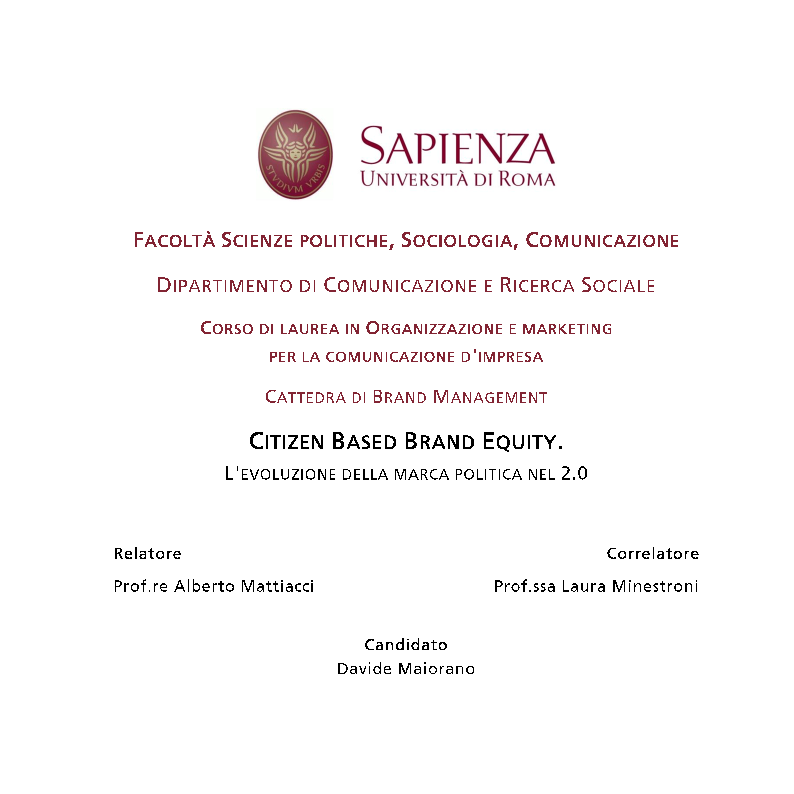 STVDIVM VRBIS

SAPIENZA
UNIVERSITÀ DI ROMA

FACOLTÀ SCIENZE POLITICHE, SOCIOLOGIA, COMUNICAZIONE

DIPARTIMENTO DI COMUNICAZIONE E RICERCA SOCIALE

CORSO DI LAUREA IN ORGANIZZAZIONE E MARKETING PER LA COMUNICAZIONE D'IMPRESA

CATTEDRA DI BRAND MANAGEMENT

CITIZEN BASED BRAND EQUITY.
L'EVOLUZIONE DELLA MARCA POLITICA NEL 2.0

Relatore
Prof.re Alberto Mattiacci

Correlatore
Prof.ssa Laura Minestroni

Candidato
Davide Maiorano